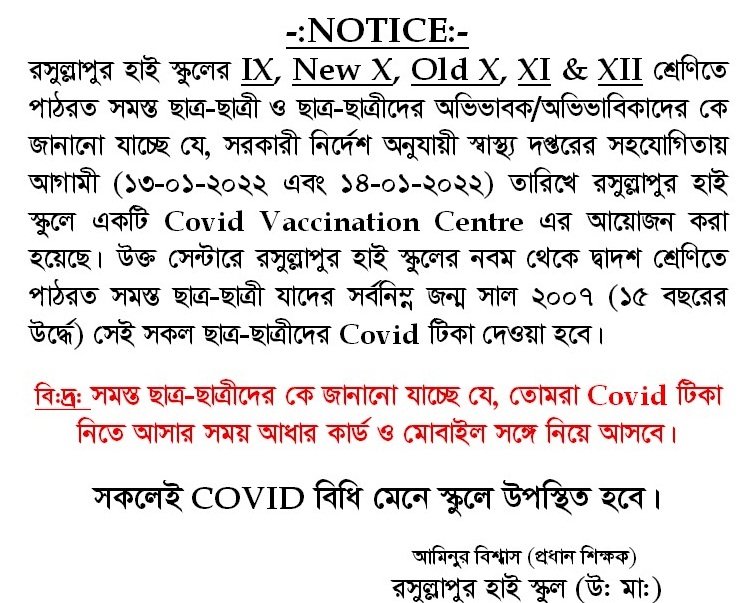 -:NOTICE:-

রসুল্লাপুর হাই স্কুলের IX, New X, Old X, XI & XII শ্রেণিতে পাঠরত সমস্ত ছাত্র-ছাত্রী ও ছাত্র-ছাত্রীদের অভিভাবক/অভিভাবিকাদের কে জানানো যাচ্ছে যে, সরকারী নির্দেশ অনুযায়ী স্বাস্থ্য দপ্তরের সহযোগিতায় আগামী (১৩-০১-২০২২ এবং ১৪-০১-২০২২) তারিখে রসুল্লাপুর হাই স্কুলে একটি Covid Vaccination Centre এর আয়োজন করা হয়েছে। উক্ত সেন্টারে রসুল্লাপুর হাই স্কুলের নবম থেকে দ্বাদশ শ্রেণিতে পাঠরত সমস্ত ছাত্র-ছাত্রী যাদের সর্বনিম্ন জন্ম সাল ২০০৭ (১৫ বছরের উর্দ্ধে) সেই সকল ছাত্র-ছাত্রীদের Covid টিকা দেওয়া হবে।

বি:দ্র: সমস্ত ছাত্র-ছাত্রীদের কে জানানো যাচ্ছে যে, তোমরা Covid টিকা নিতে আসার সময় আধার কার্ড ও মোবাইল সঙ্গে নিয়ে আসবে।

সকলেই COVID বিধি মেনে স্কুলে উপস্থিত হবে।

আমিনুর বিশ্বাস (প্রধান শিক্ষক)
রসুল্লাপুর হাই স্কুল (উ: মা:)